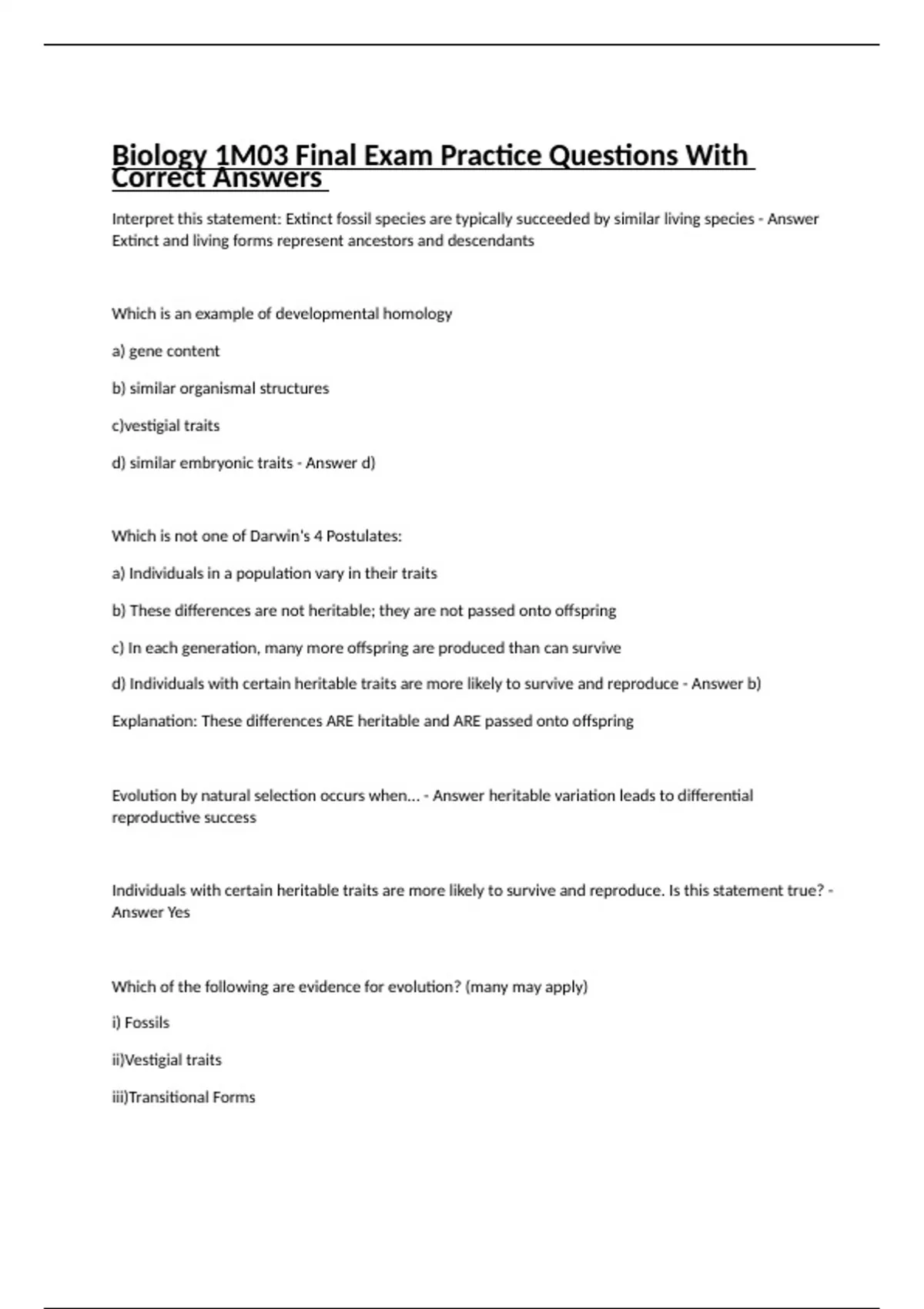 Biology 1M03 Final Exam Practice Questions With Correct Answers

Interpret this statement: Extinct fossil species are typically succeeded by similar living species - Answer Extinct and living forms represent ancestors and descendants

Which is an example of developmental homology

a) gene content

b) similar organismal structures

c)vestigial traits

d) similar embryonic traits - Answer d)

Which is not one of Darwin's 4 Postulates:

a) Individuals in a population vary in their traits

b) These differences are not heritable; they are not passed onto offspring

c) In each generation, many more offspring are produced than can survive

d) Individuals with certain heritable traits are more likely to survive and reproduce - Answer b)

Explanation: These differences ARE heritable and ARE passed onto offspring

Evolution by natural selection occurs when... - Answer heritable variation leads to differential reproductive success

Individuals with certain heritable traits are more likely to survive and reproduce. Is this statement true? - Answer Yes

Which of the following are evidence for evolution? (many may apply)

i) Fossils

ii)Vestigial traits

iii)Transitional Forms